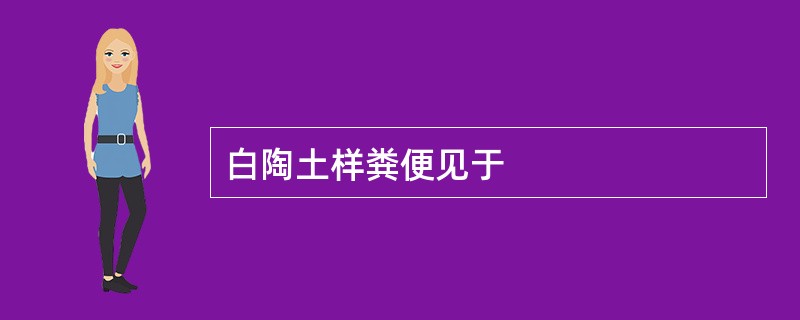 白陶土样粪便见于